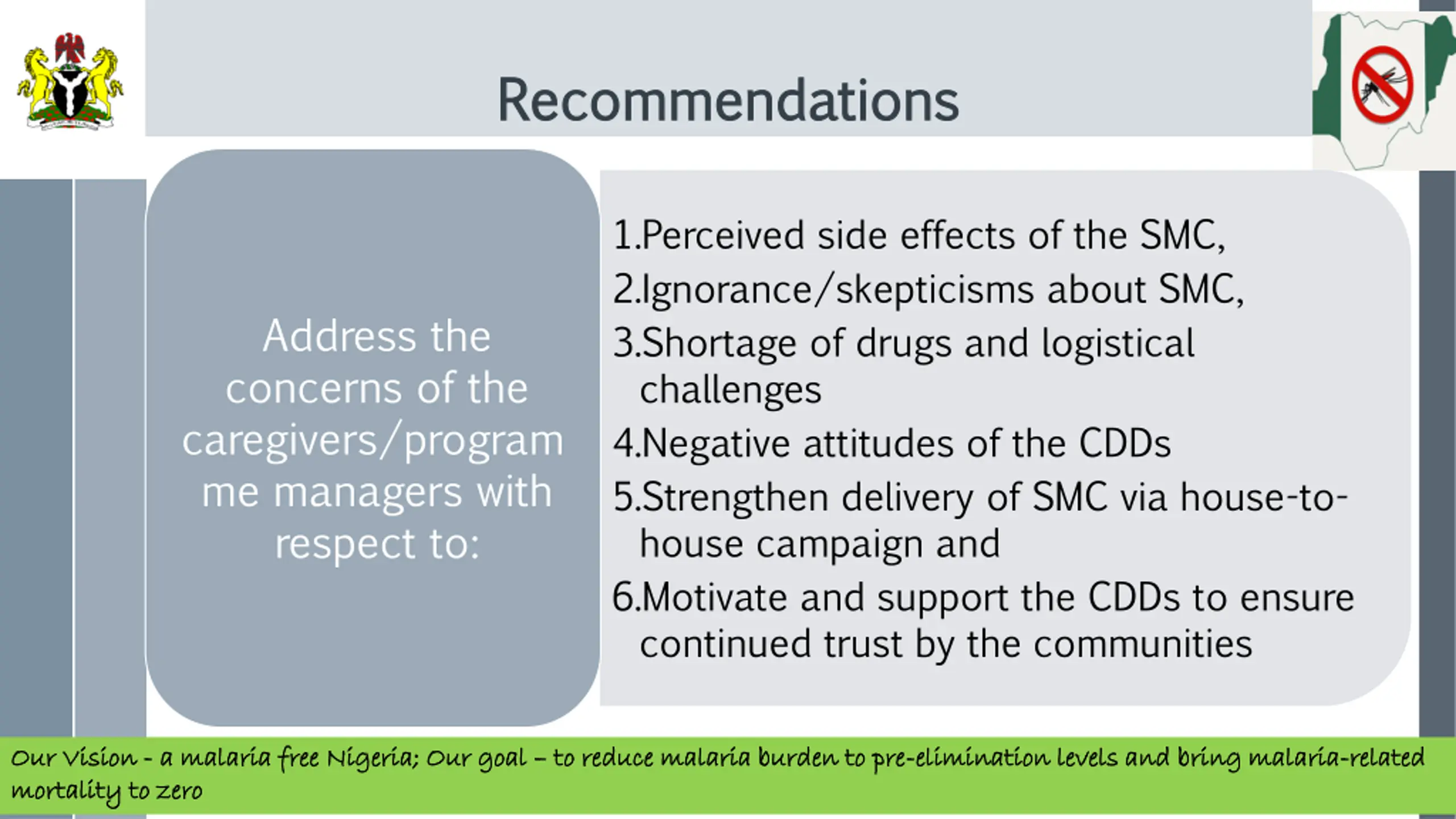 Recommendations

Address the concerns of the caregivers/programme managers with respect to:

1.Perceived side effects of the SMC,
2.Ignorance/skepticisms about SMC,
3.Shortage of drugs and logistical challenges
4.Negative attitudes of the CDDs
5.Strengthen delivery of SMC via house-to-house campaign and
6.Motivate and support the CDDs to ensure continued trust by the communities

Our Vision - a malaria free Nigeria; Our goal – to reduce malaria burden to pre-elimination levels and bring malaria-related mortality to zero